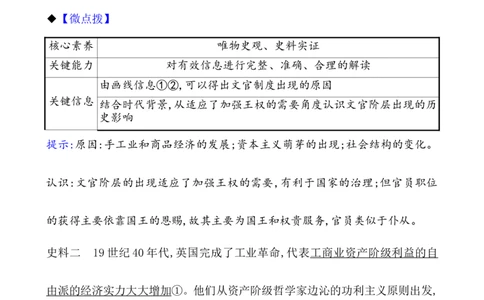 ◆【微点拨】

| 核心素养 | 唯物史观、史料实证 |
|---|---|
| 关键能力 | 对有效信息进行完整、准确、合理的解读 |
| 关键信息 | 由画线信息①②,可以得出文官制度出现的原因 |
| | 结合时代背景,从适应了加强王权的需要角度认识文官阶层出现的历史影响 |

提示:原因:手工业和商品经济的发展;资本主义萌芽的出现;社会结构的变化。

认识:文官阶层的出现适应了加强王权的需要,有利于国家的治理;但官员职位的获得主要依靠国王的恩赐,故其主要为国王和权贵服务,官员类似于仆从。

史料二　19世纪40年代,英国完成了工业革命,代表工商业资产阶级利益的自由派的经济实力大大增加①。他们从资产阶级哲学家边沁的功利主义原则出发,